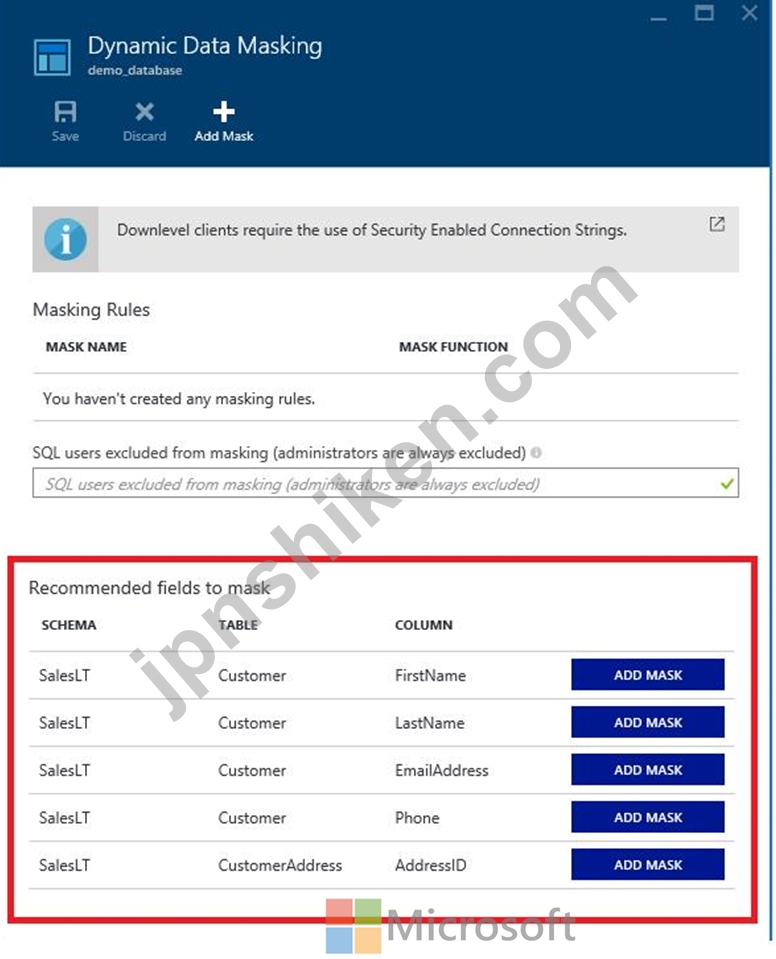 Dynamic Data Masking
demo_database

Save Discard Add Mask

Downlevel clients require the use of Security Enabled Connection Strings.

Masking Rules

| MASK NAME | MASK FUNCTION |
|---|---|
| You haven't created any masking rules. | |

SQL users excluded from masking (administrators are always excluded)

SQL users excluded from masking (administrators are always excluded)

Recommended fields to mask

| SCHEMA | TABLE | COLUMN | |
|---|---|---|---|
| SalesLT | Customer | FirstName | ADD MASK |
| SalesLT | Customer | LastName | ADD MASK |
| SalesLT | Customer | EmailAddress | ADD MASK |
| SalesLT | Customer | Phone | ADD MASK |
| SalesLT | CustomerAddress | AddressID | ADD MASK |

jpnshiken.com

Microsoft